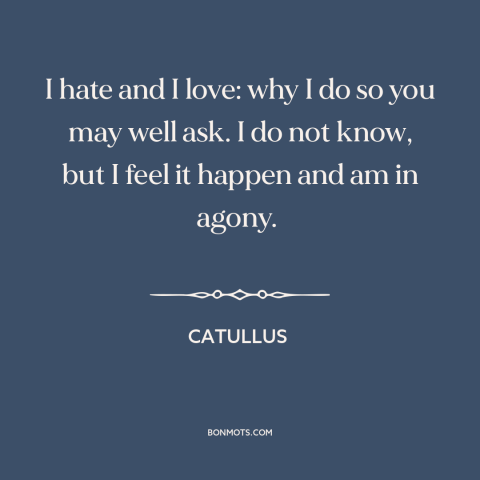 I hate and I love: why I do so you may well ask. I do not know, but I feel it happen and am in agony.

CATULLUS

BONMOTS.COM